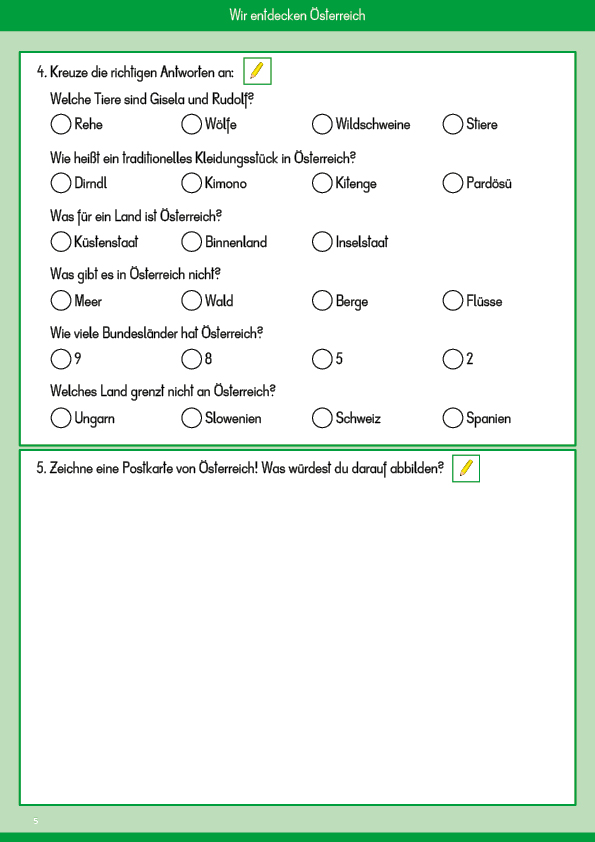 Wir entdecken Österreich

4. Kreuze die richtigen Antworten an:

Welche Tiere sind Gisela und Rudolf?

Rehe Wölfe Wildschweine Stiere

Wie heißt ein traditionelles Kleidungsstück in Österreich?

Dirndl Kimono Kitenge Pardösü

Was für ein Land ist Österreich?

Küstenstaat Binnenland Inselstaat

Was gibt es in Österreich nicht?

Meer Wald Berge Flüsse

Wie viele Bundesländer hat Österreich?

9 8 5 2

Welches Land grenzt nicht an Österreich?

Ungarn Slowenien Schweiz Spanien

5. Zeichne eine Postkarte von Österreich! Was würdest du darauf abbilden?

5